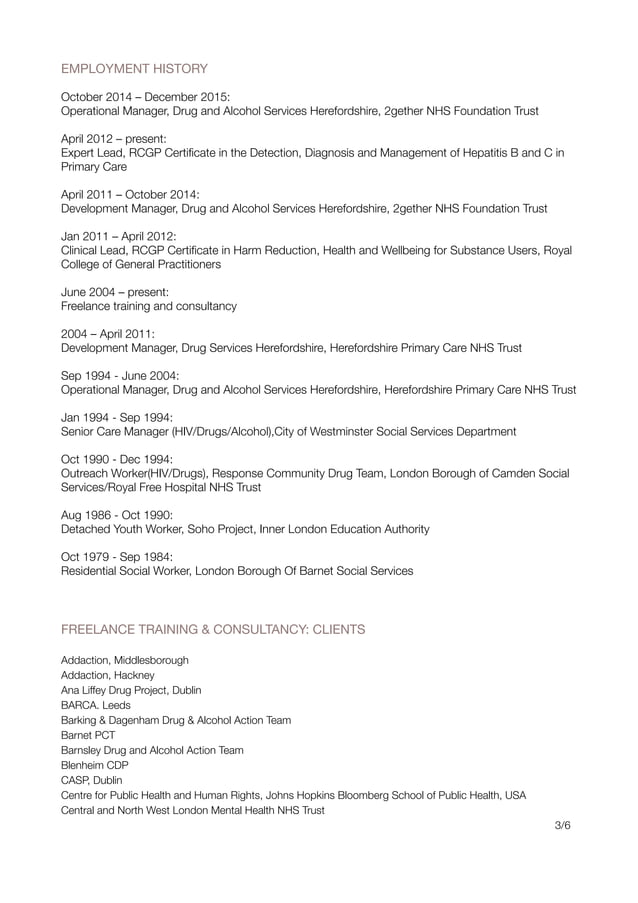 EMPLOYMENT HISTORY

October 2014 – December 2015:
Operational Manager, Drug and Alcohol Services Herefordshire, 2gether NHS Foundation Trust

April 2012 – present:
Expert Lead, RCGP Certificate in the Detection, Diagnosis and Management of Hepatitis B and C in Primary Care

April 2011 – October 2014:
Development Manager, Drug and Alcohol Services Herefordshire, 2gether NHS Foundation Trust

Jan 2011 – April 2012:
Clinical Lead, RCGP Certificate in Harm Reduction, Health and Wellbeing for Substance Users, Royal College of General Practitioners

June 2004 – present:
Freelance training and consultancy

2004 – April 2011:
Development Manager, Drug Services Herefordshire, Herefordshire Primary Care NHS Trust

Sep 1994 - June 2004:
Operational Manager, Drug and Alcohol Services Herefordshire, Herefordshire Primary Care NHS Trust

Jan 1994 - Sep 1994:
Senior Care Manager (HIV/Drugs/Alcohol),City of Westminster Social Services Department

Oct 1990 - Dec 1994:
Outreach Worker(HIV/Drugs), Response Community Drug Team, London Borough of Camden Social Services/Royal Free Hospital NHS Trust

Aug 1986 - Oct 1990:
Detached Youth Worker, Soho Project, Inner London Education Authority

Oct 1979 - Sep 1984:
Residential Social Worker, London Borough Of Barnet Social Services

FREELANCE TRAINING & CONSULTANCY: CLIENTS

Addaction, Middlesborough
Addaction, Hackney
Ana Liffey Drug Project, Dublin
BARCA. Leeds
Barking & Dagenham Drug & Alcohol Action Team
Barnet PCT
Barnsley Drug and Alcohol Action Team
Blenheim CDP
CASP, Dublin
Centre for Public Health and Human Rights, Johns Hopkins Bloomberg School of Public Health, USA
Central and North West London Mental Health NHS Trust

3/6